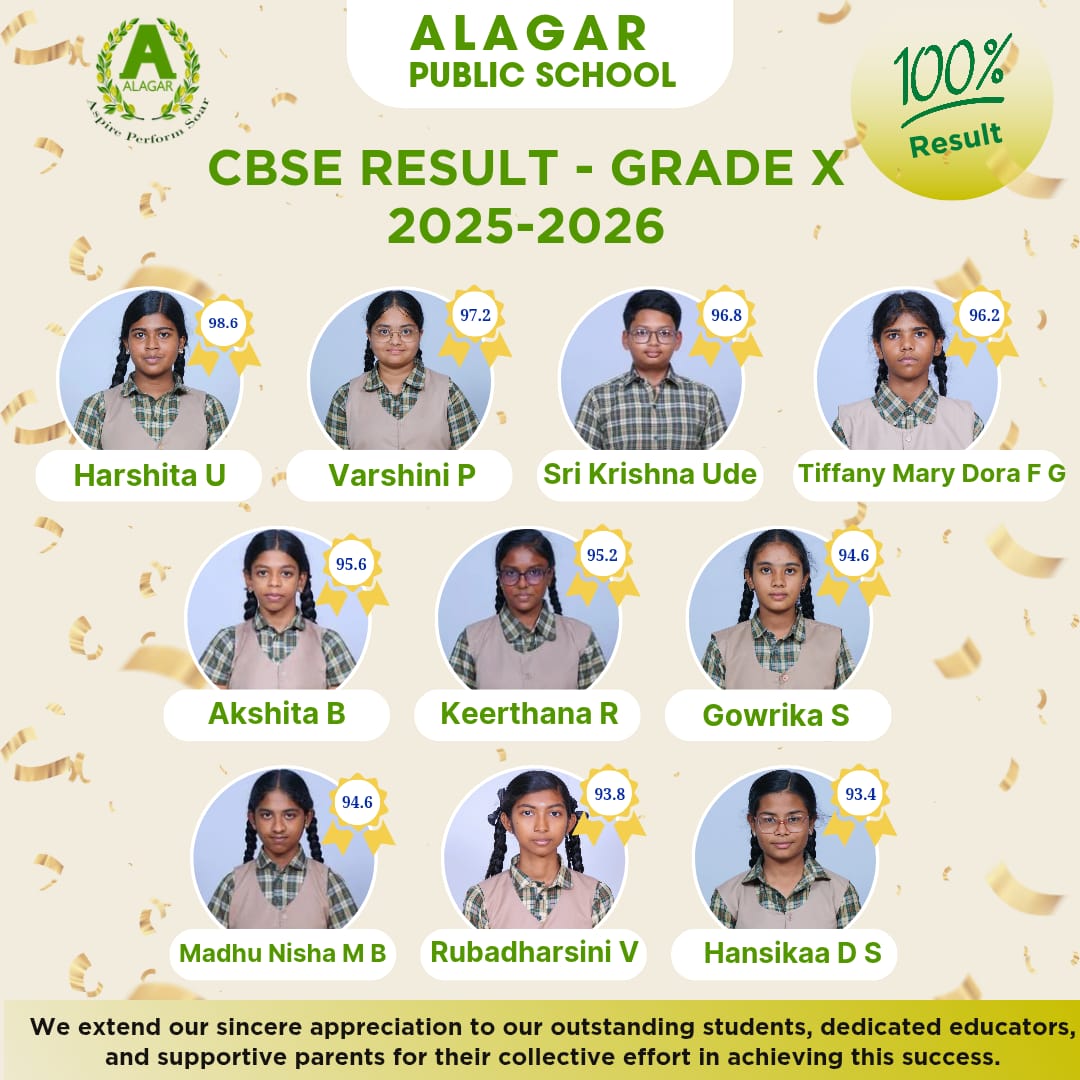 A
ALAGAR
Aspire Perform Soar

ALAGAR
PUBLIC SCHOOL

100%
Result

CBSE RESULT - GRADE X
2025-2026

98.6
Harshita U

97.2
Varshini P

96.8
Sri Krishna Ude

96.2
Tiffany Mary Dora F G

95.6
Akshita B

95.2
Keerthana R

94.6
Gowrika S

94.6
Madhu Nisha M B

93.8
Rubadharsini V

93.4
Hansikaa D S

We extend our sincere appreciation to our outstanding students, dedicated educators, and supportive parents for their collective effort in achieving this success.